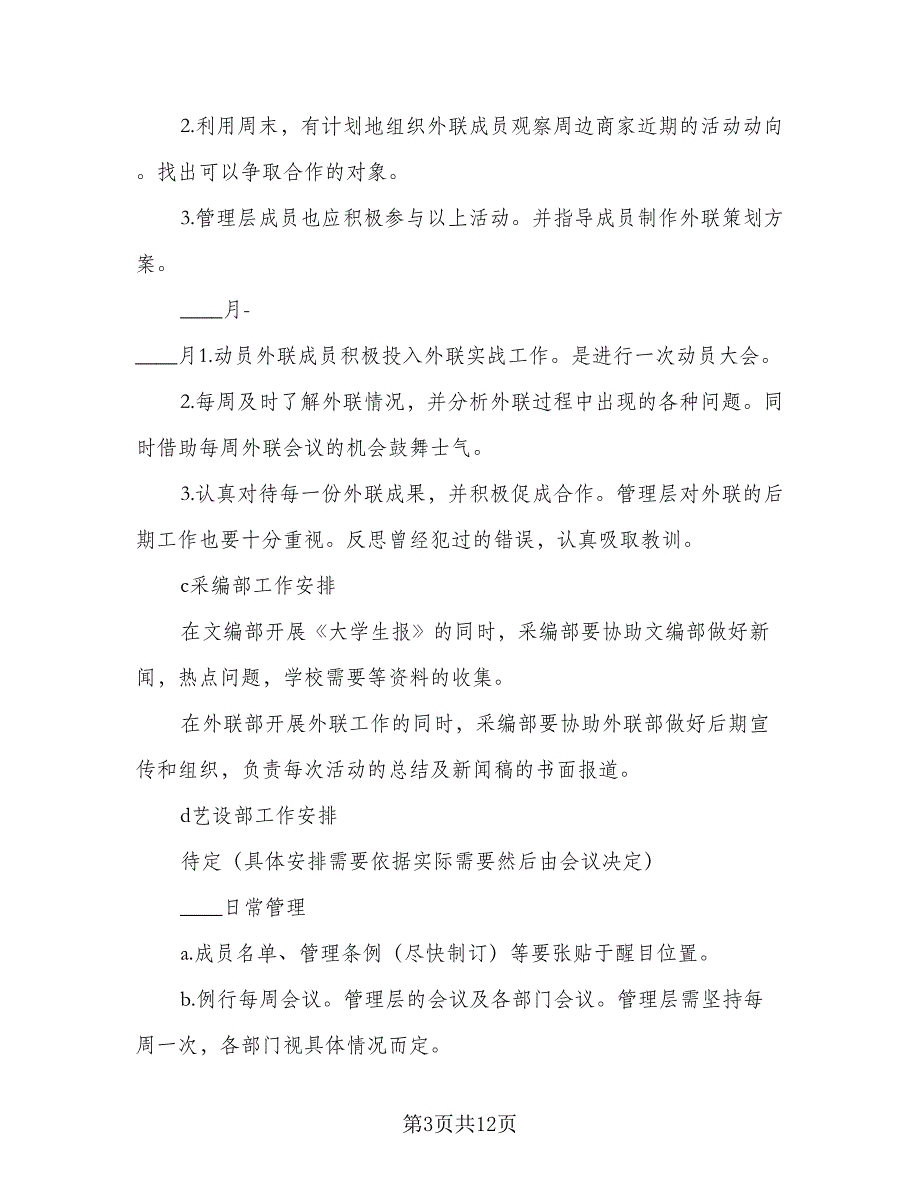 2.利用周末，有计划地组织外联成员观察周边商家近期的活动动向。找出可以争取合作的对象。

3.管理层成员也应积极参与以上活动。并指导成员制作外联策划方案。

____月-

____月1.动员外联成员积极投入外联实战工作。是进行一次动员大会。

2.每周及时了解外联情况，并分析外联过程中出现的各种问题。同时借助每周外联会议的机会鼓舞士气。

3.认真对待每一份外联成果，并积极促成合作。管理层对外联的后期工作也要十分重视。反思曾经犯过的错误，认真吸取教训。

c采编部工作安排

在文编部开展《大学生报》的同时，采编部要协助文编部做好新闻，热点问题，学校需要等资料的收集。

在外联部开展外联工作的同时，采编部要协助外联部做好后期宣传和组织，负责每次活动的总结及新闻稿的书面报道。

d艺设部工作安排

待定（具体安排需要依据实际需要然后由会议决定）

____日常管理

a.成员名单、管理条例（尽快制订）等要张贴于醒目位置。

b.例行每周会议。管理层的会议及各部门会议。管理层需坚持每周一次，各部门视具体情况而定。

第3页共12页